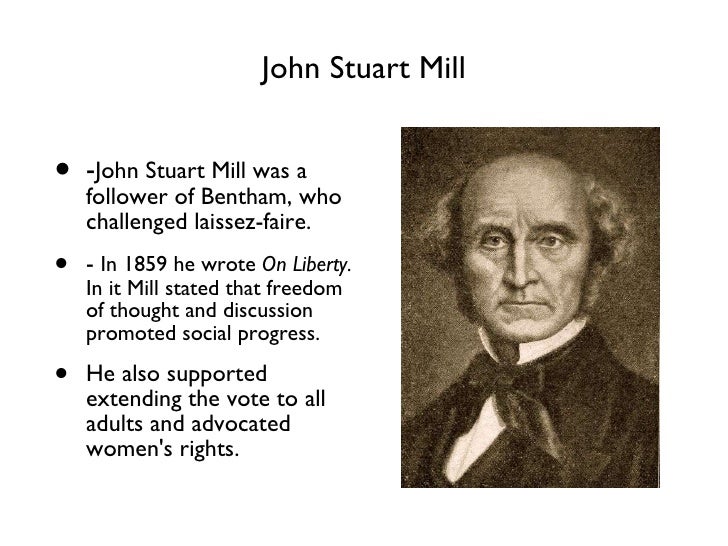 John Stuart Mill

• -John Stuart Mill was a follower of Bentham, who challenged laissez-faire.

• - In 1859 he wrote On Liberty. In it Mill stated that freedom of thought and discussion promoted social progress.

• He also supported extending the vote to all adults and advocated women's rights.